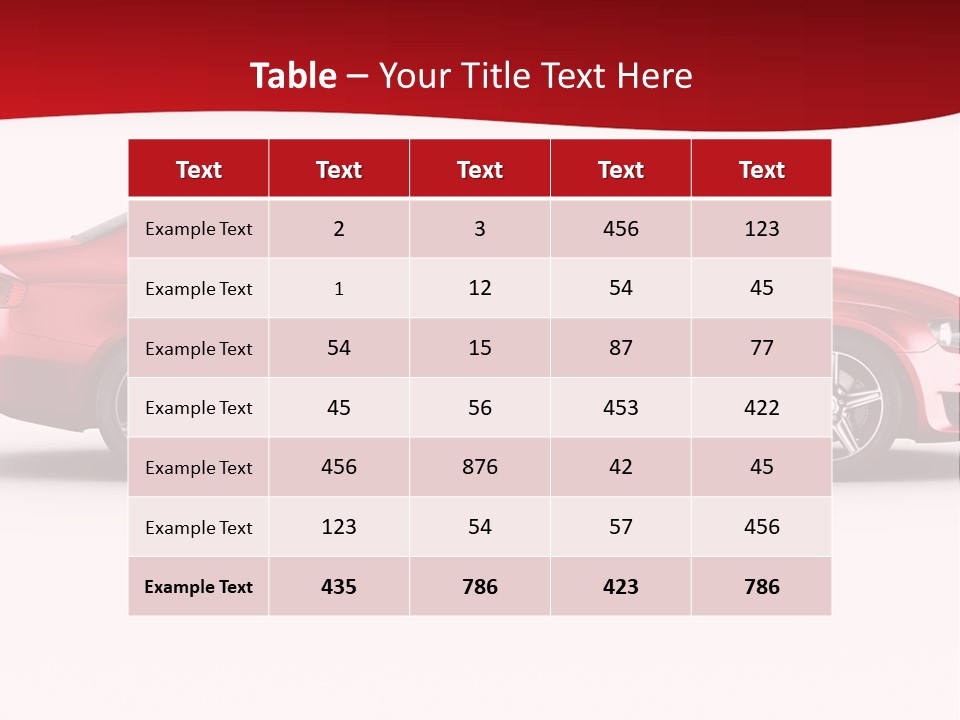 Table – Your Title Text Here

| Text | Text | Text | Text | Text |
|---|---|---|---|---|
| Example Text | 2 | 3 | 456 | 123 |
| Example Text | 1 | 12 | 54 | 45 |
| Example Text | 54 | 15 | 87 | 77 |
| Example Text | 45 | 56 | 453 | 422 |
| Example Text | 456 | 876 | 42 | 45 |
| Example Text | 123 | 54 | 57 | 456 |
| Example Text | 435 | 786 | 423 | 786 |